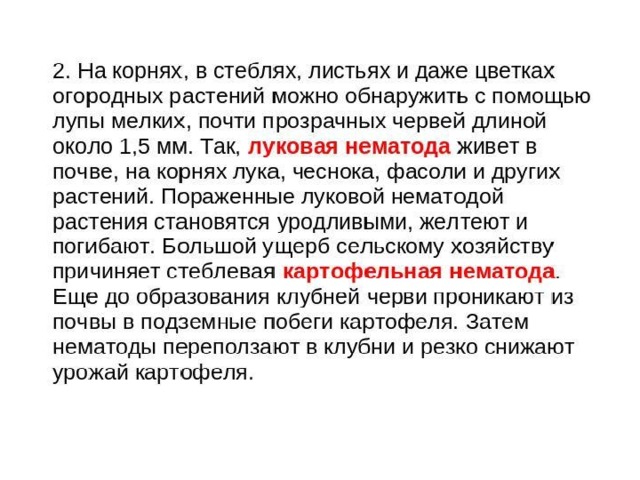 2. На корнях, в стеблях, листьях и даже цветках огородных растений можно обнаружить с помощью лупы мелких, почти прозрачных червей длиной около 1,5 мм. Так, луковая нематода живет в почве, на корнях лука, чеснока, фасоли и других растений. Пораженные луковой нематодой растения становятся уродливыми, желтеют и погибают. Большой ущерб сельскому хозяйству причиняет стеблевая картофельная нематода. Еще до образования клубней черви проникают из почвы в подземные побеги картофеля. Затем нематоды переползают в клубни и резко снижают урожай картофеля.